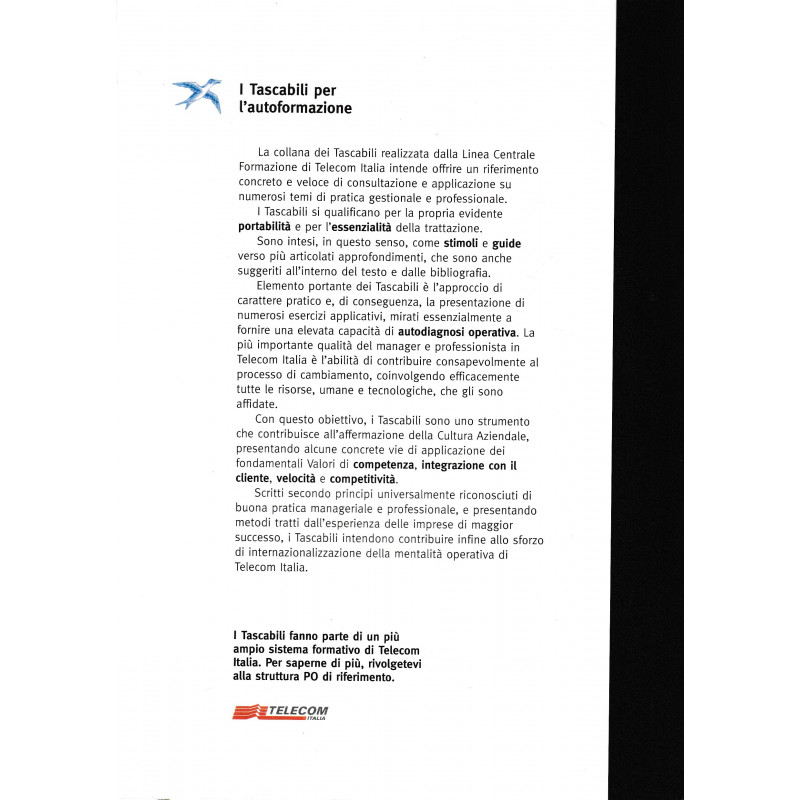 I Tascabili per l'autoformazione

La collana dei Tascabili realizzata dalla Linea Centrale Formazione di Telecom Italia intende offrire un riferimento concreto e veloce di consultazione e applicazione su numerosi temi di pratica gestionale e professionale.

I Tascabili si qualificano per la propria evidente portabilità e per l'essenzialità della trattazione.

Sono intesi, in questo senso, come stimoli e guide verso più articolati approfondimenti, che sono anche suggeriti all'interno del testo e dalle bibliografia.

Elemento portante dei Tascabili è l'approccio di carattere pratico e, di conseguenza, la presentazione di numerosi esercizi applicativi, mirati essenzialmente a fornire una elevata capacità di autodiagnosi operativa. La più importante qualità del manager e professionista in Telecom Italia è l'abilità di contribuire consapevolmente al processo di cambiamento, coinvolgendo efficacemente tutte le risorse, umane e tecnologiche, che gli sono affidate.

Con questo obiettivo, i Tascabili sono uno strumento che contribuisce all'affermazione della Cultura Aziendale, presentando alcune concrete vie di applicazione dei fondamentali Valori di competenza, integrazione con il cliente, velocità e competitività.

Scritti secondo principi universalmente riconosciuti di buona pratica manageriale e professionale, e presentando metodi tratti dall'esperienza delle imprese di maggior successo, i Tascabili intendono contribuire infine allo sforzo di internazionalizzazione della mentalità operativa di Telecom Italia.

I Tascabili fanno parte di un più ampio sistema formativo di Telecom Italia. Per saperne di più, rivolgetevi alla struttura PO di riferimento.

TELECOM ITALIA